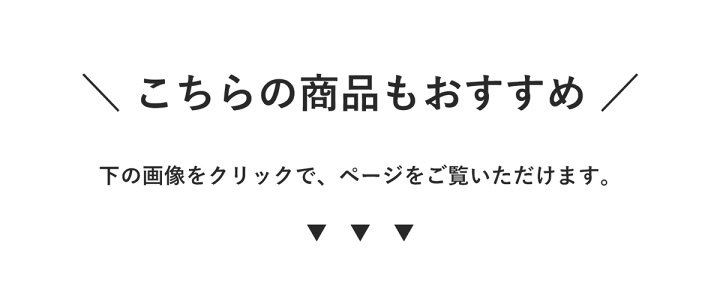 ＼ こちらの商品もおすすめ ／

下の画像をクリックで、ページをご覧いただけます。

▼ ▼ ▼